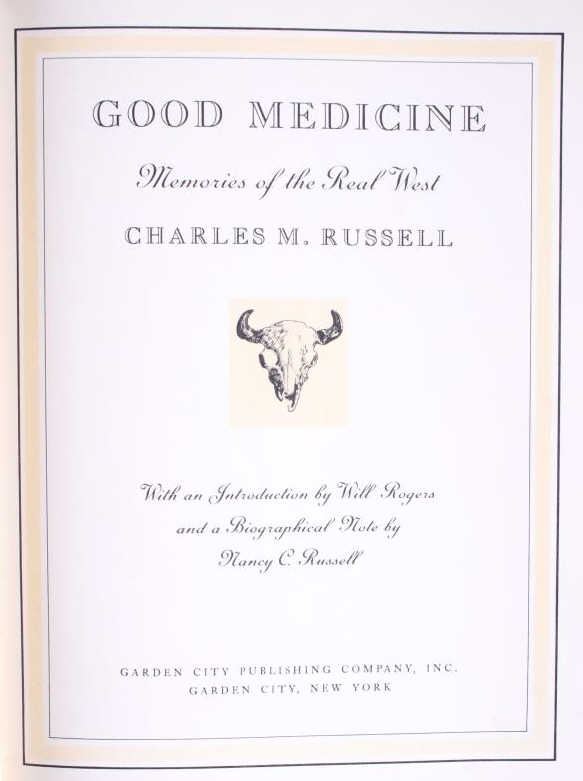 GOOD MEDICINE

Memories of the Real West

CHARLES M. RUSSELL

With an Introduction by Will Rogers
and a Biographical Note by
Nancy C. Russell

GARDEN CITY PUBLISHING COMPANY, INC.
GARDEN CITY, NEW YORK